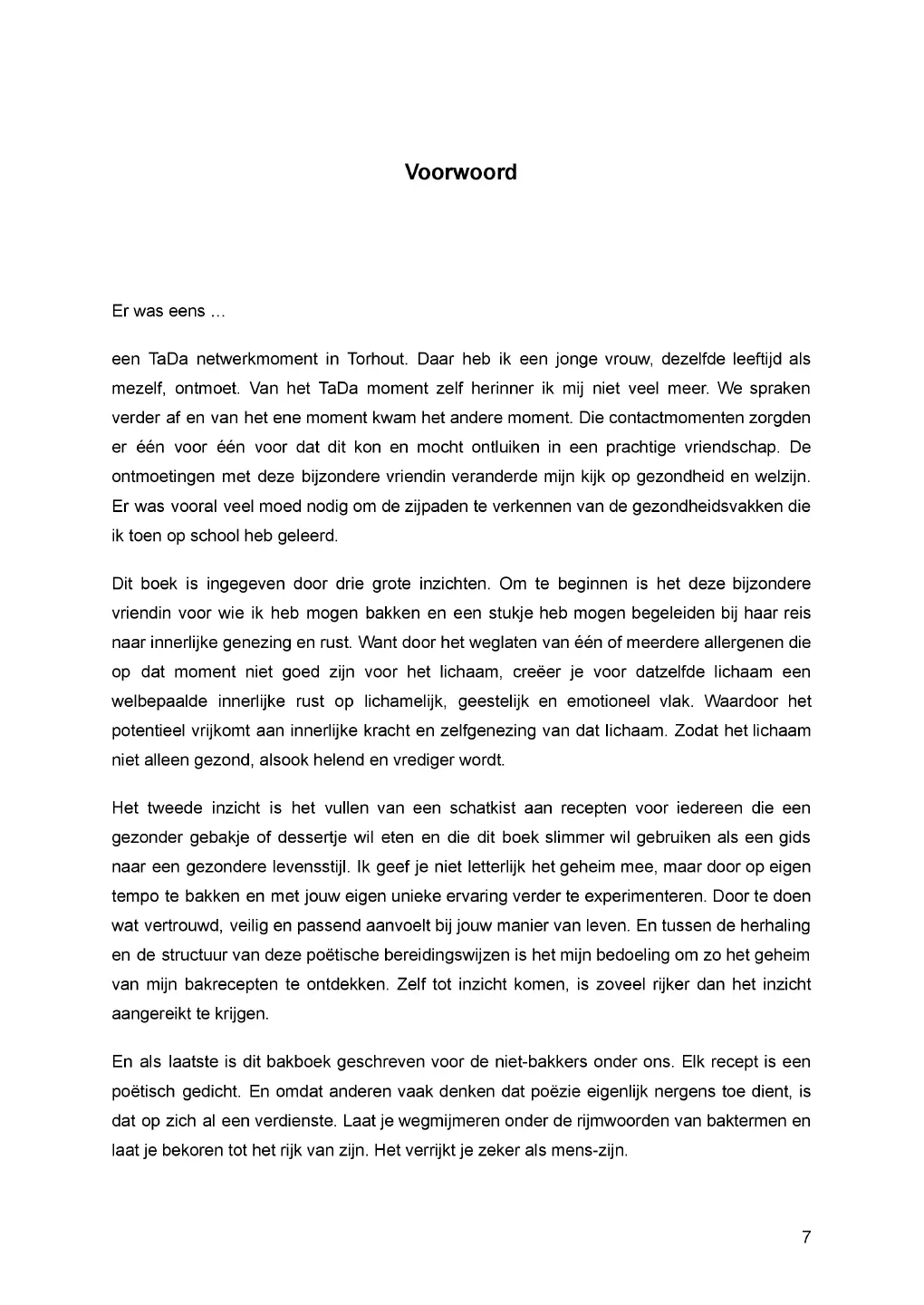 Voorwoord

Er was eens …

een TaDa netwerkmoment in Torhout. Daar heb ik een jonge vrouw, dezelfde leeftijd als mezelf, ontmoet. Van het TaDa moment zelf herinner ik mij niet veel meer. We spraken verder af en van het ene moment kwam het andere moment. Die contactmomenten zorgden er één voor één voor dat dit kon en mocht ontluiken in een prachtige vriendschap. De ontmoetingen met deze bijzondere vriendin veranderde mijn kijk op gezondheid en welzijn. Er was vooral veel moed nodig om de zijpaden te verkennen van de gezondheidsvakken die ik toen op school heb geleerd.

Dit boek is ingegeven door drie grote inzichten. Om te beginnen is het deze bijzondere vriendin voor wie ik heb mogen bakken en een stukje heb mogen begeleiden bij haar reis naar innerlijke genezing en rust. Want door het weglaten van één of meerdere allergenen die op dat moment niet goed zijn voor het lichaam, creëer je voor datzelfde lichaam een welbepaalde innerlijke rust op lichamelijk, geestelijk en emotioneel vlak. Waardoor het potentieel vrijkomt aan innerlijke kracht en zelfgenezing van dat lichaam. Zodat het lichaam niet alleen gezond, alsook helend en vrediger wordt.

Het tweede inzicht is het vullen van een schatkist aan recepten voor iedereen die een gezonder gebakje of dessertje wil eten en die dit boek slimmer wil gebruiken als een gids naar een gezondere levensstijl. Ik geef je niet letterlijk het geheim mee, maar door op eigen tempo te bakken en met jouw eigen unieke ervaring verder te experimenteren. Door te doen wat vertrouwd, veilig en passend aanvoelt bij jouw manier van leven. En tussen de herhaling en de structuur van deze poëtische bereidingswijzen is het mijn bedoeling om zo het geheim van mijn bakrecepten te ontdekken. Zelf tot inzicht komen, is zoveel rijker dan het inzicht aangereikt te krijgen.

En als laatste is dit bakboek geschreven voor de niet-bakkers onder ons. Elk recept is een poëtisch gedicht. En omdat anderen vaak denken dat poëzie eigenlijk nergens toe dient, is dat op zich al een verdienste. Laat je wegmijmeren onder de rijmwoorden van baktermen en laat je bekoren tot het rijk van zijn. Het verrijkt je zeker als mens-zijn.

7